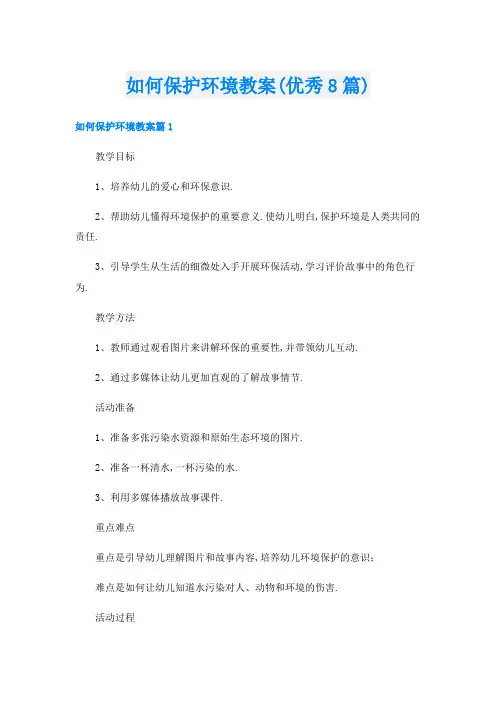 如何保护环境教案(优秀8篇)

如何保护环境教案篇1

教学目标

1、培养幼儿的爱心和环保意识.

2、帮助幼儿懂得环境保护的重要意义.使幼儿明白,保护环境是人类共同的责任.

3、引导学生从生活的细微处入手开展环保活动,学习评价故事中的角色行为.

教学方法

1、教师通过观看图片来讲解环保的重要性,并带领幼儿互动.

2、通过多媒体让幼儿更加直观的了解故事情节.

活动准备

1、准备多张污染水资源和原始生态环境的图片.

2、准备一杯清水,一杯污染的水.

3、利用多媒体播放故事课件.

重点难点

重点是引导幼儿理解图片和故事内容,培养幼儿环境保护的意识;

难点是如何让幼儿知道水污染对人、动物和环境的伤害.

活动过程